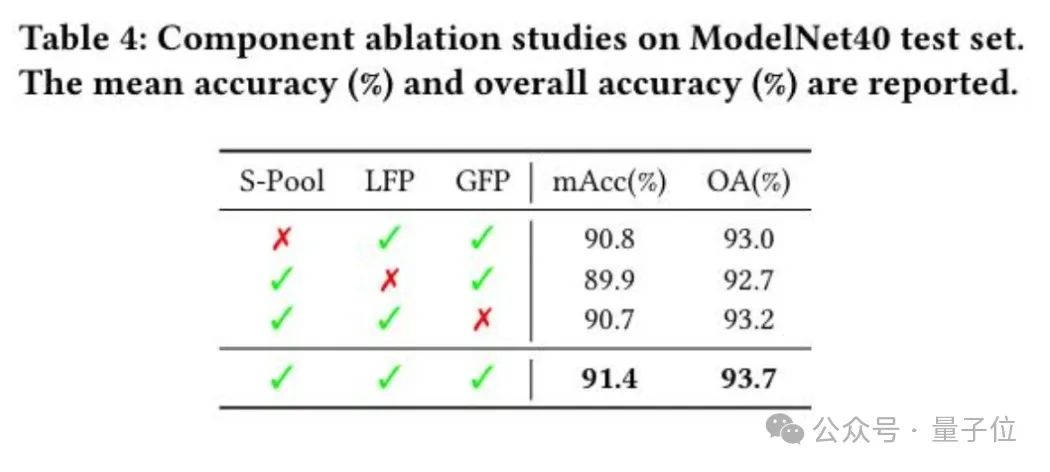 Table 4: Component ablation studies on ModelNet40 test set. The mean accuracy (%) and overall accuracy (%) are reported.

| S-Pool | LFP | GFP | mAcc(%) | OA(%) |
|---|---|---|---|---|
| ✗ | ✓ | ✓ | 90.8 | 93.0 |
| ✓ | ✗ | ✓ | 89.9 | 92.7 |
| ✓ | ✓ | ✗ | 90.7 | 93.2 |
| ✓ | ✓ | ✓ | **91.4** | **93.7** |

公众号 · 量子位